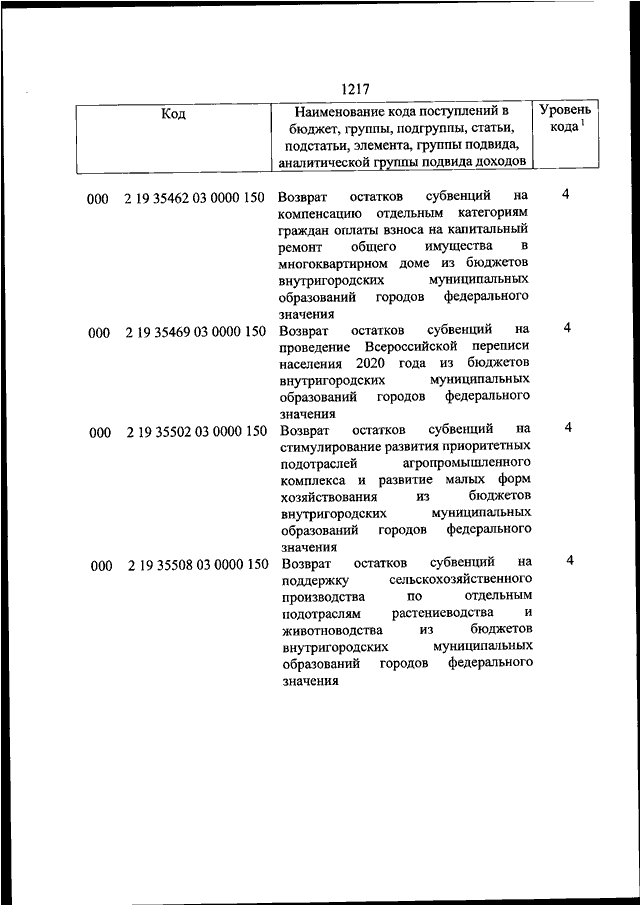 1217

| Код | Наименование кода поступлений в бюджет, группы, подгруппы, статьи, подстатьи, элемента, группы подвида, аналитической группы подвида доходов | Уровень кода $^1$ |
|---|---|---|
| 000 2 19 35462 03 0000 150 | Возврат остатков субвенций на компенсацию отдельным категориям граждан оплаты взноса на капитальный ремонт общего имущества в многоквартирном доме из бюджетов внутригородских муниципальных образований городов федерального значения | 4 |
| 000 2 19 35469 03 0000 150 | Возврат остатков субвенций на проведение Всероссийской переписи населения 2020 года из бюджетов внутригородских муниципальных образований городов федерального значения | 4 |
| 000 2 19 35502 03 0000 150 | Возврат остатков субвенций на стимулирование развития приоритетных подотраслей агропромышленного комплекса и развитие малых форм хозяйствования из бюджетов внутригородских муниципальных образований городов федерального значения | 4 |
| 000 2 19 35508 03 0000 150 | Возврат остатков субвенций на поддержку сельскохозяйственного производства по отдельным подотраслям растениеводства и животноводства из бюджетов внутригородских муниципальных образований городов федерального значения | 4 |